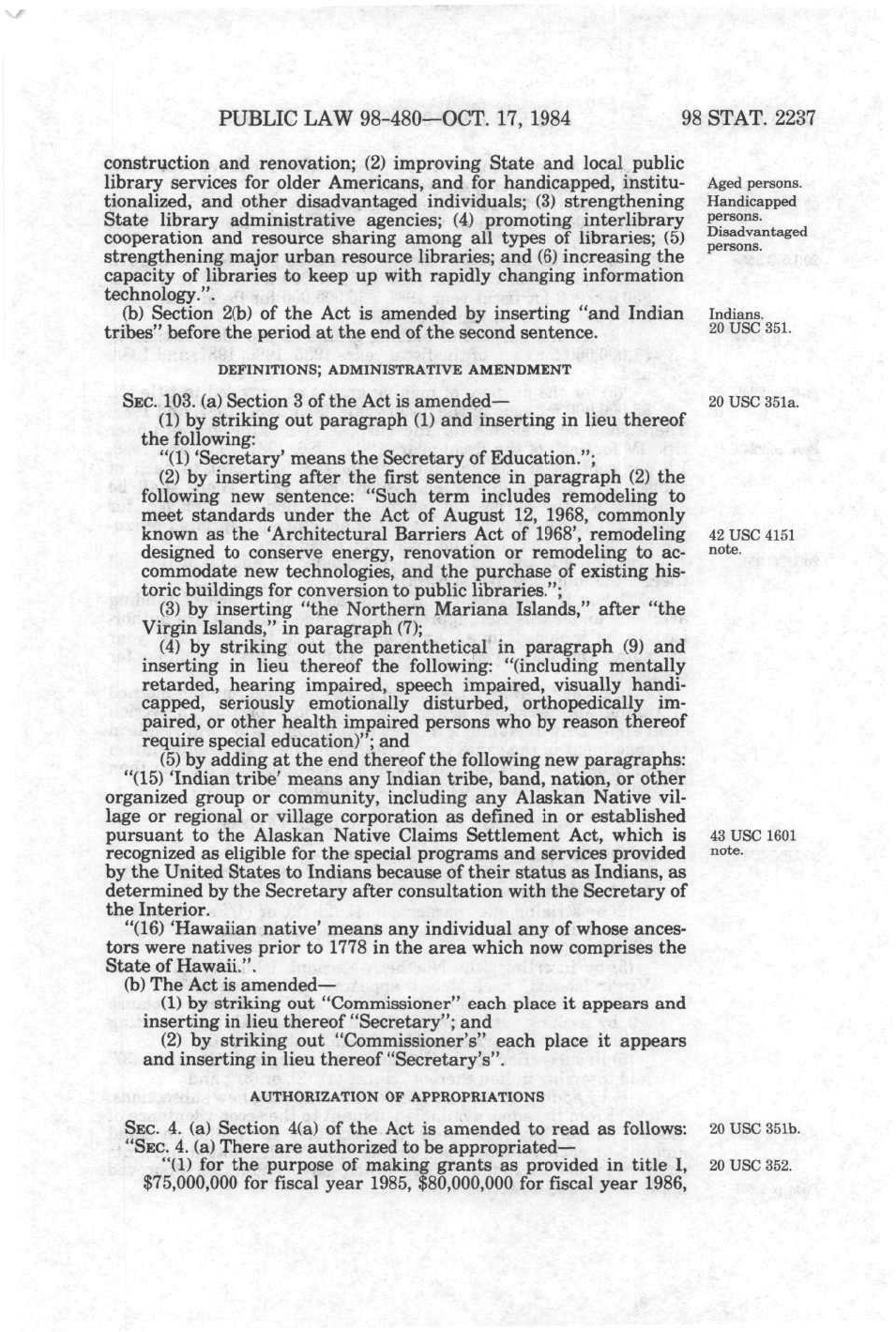 PUBLIC LAW 98-480—OCT. 17, 1984 98 STAT. 2237

construction and renovation; (2) improving State and local public library services for older Americans, and for handicapped, institutionalized, and other disadvantaged individuals; (3) strengthening State library administrative agencies; (4) promoting interlibrary cooperation and resource sharing among all types of libraries; (5) strengthening major urban resource libraries; and (6) increasing the capacity of libraries to keep up with rapidly changing information technology.".

Aged persons. Handicapped persons. Disadvantaged persons.

(b) Section 2(b) of the Act is amended by inserting "and Indian tribes" before the period at the end of the second sentence.

Indians. 20 USC 351.

DEFINITIONS; ADMINISTRATIVE AMENDMENT

SEC. 103. (a) Section 3 of the Act is amended—

20 USC 351a.

(1) by striking out paragraph (1) and inserting in lieu thereof the following:

"(1) 'Secretary' means the Secretary of Education.";

(2) by inserting after the first sentence in paragraph (2) the following new sentence: "Such term includes remodeling to meet standards under the Act of August 12, 1968, commonly known as the 'Architectural Barriers Act of 1968', remodeling designed to conserve energy, renovation or remodeling to accommodate new technologies, and the purchase of existing historic buildings for conversion to public libraries.";

42 USC 4151 note.

(3) by inserting "the Northern Mariana Islands," after "the Virgin Islands," in paragraph (7);

(4) by striking out the parenthetical in paragraph (9) and inserting in lieu thereof the following: "(including mentally retarded, hearing impaired, speech impaired, visually handicapped, seriously emotionally disturbed, orthopedically impaired, or other health impaired persons who by reason thereof require special education)"; and

(5) by adding at the end thereof the following new paragraphs:

"(15) 'Indian tribe' means any Indian tribe, band, nation, or other organized group or community, including any Alaskan Native village or regional or village corporation as defined in or established pursuant to the Alaskan Native Claims Settlement Act, which is recognized as eligible for the special programs and services provided by the United States to Indians because of their status as Indians, as determined by the Secretary after consultation with the Secretary of the Interior.

43 USC 1601 note.

"(16) 'Hawaiian native' means any individual any of whose ancestors were natives prior to 1778 in the area which now comprises the State of Hawaii.".

(b) The Act is amended—

(1) by striking out "Commissioner" each place it appears and inserting in lieu thereof "Secretary"; and

(2) by striking out "Commissioner's" each place it appears and inserting in lieu thereof "Secretary's".

AUTHORIZATION OF APPROPRIATIONS

SEC. 4. (a) Section 4(a) of the Act is amended to read as follows:

20 USC 351b.

"SEC. 4. (a) There are authorized to be appropriated—

"(1) for the purpose of making grants as provided in title I, $75,000,000 for fiscal year 1985, $80,000,000 for fiscal year 1986,

20 USC 352.